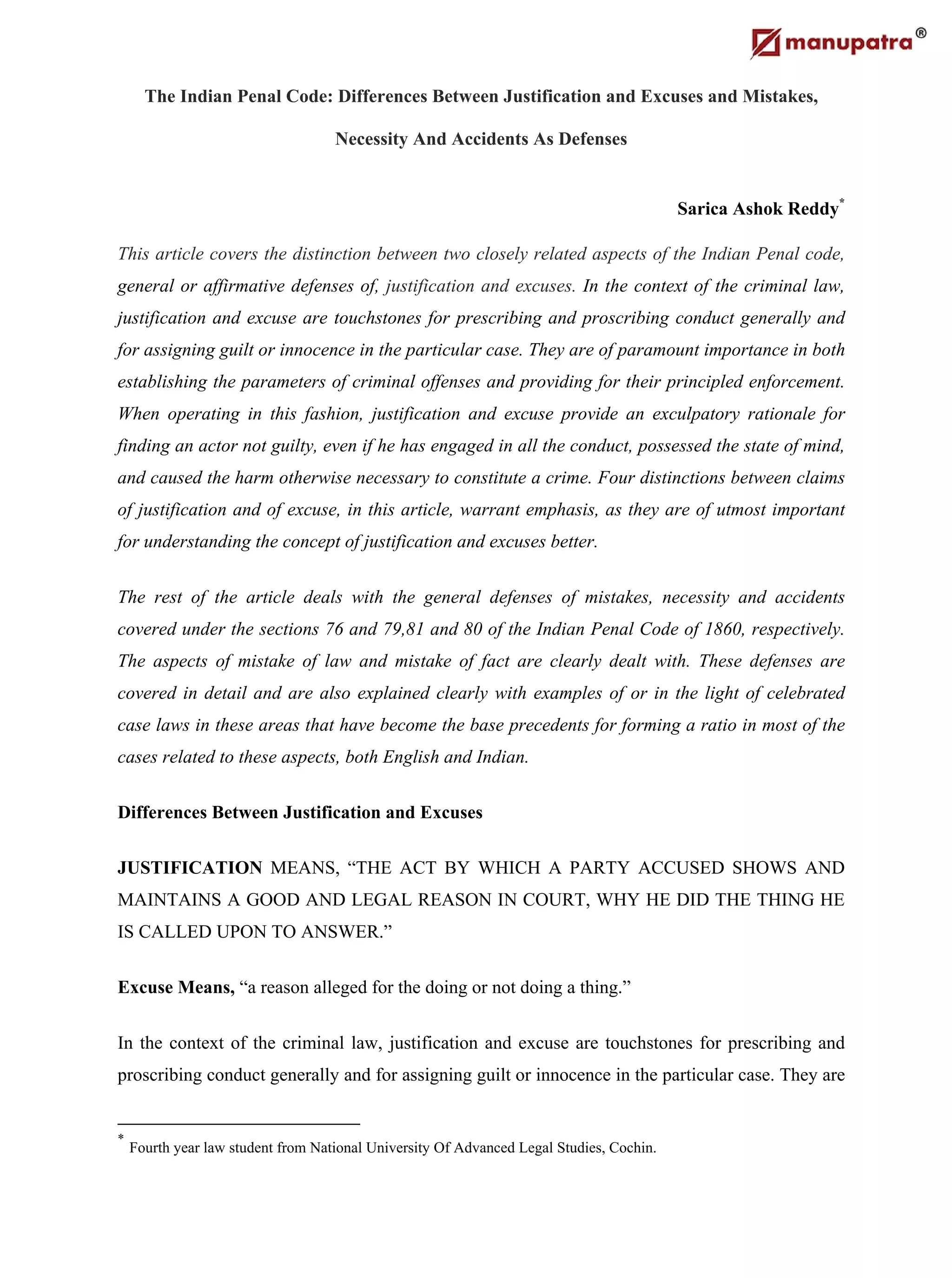 manupatra®

The Indian Penal Code: Differences Between Justification and Excuses and Mistakes, Necessity And Accidents As Defenses

Sarica Ashok Reddy*

This article covers the distinction between two closely related aspects of the Indian Penal code, general or affirmative defenses of, justification and excuses. In the context of the criminal law, justification and excuse are touchstones for prescribing and proscribing conduct generally and for assigning guilt or innocence in the particular case. They are of paramount importance in both establishing the parameters of criminal offenses and providing for their principled enforcement. When operating in this fashion, justification and excuse provide an exculpatory rationale for finding an actor not guilty, even if he has engaged in all the conduct, possessed the state of mind, and caused the harm otherwise necessary to constitute a crime. Four distinctions between claims of justification and of excuse, in this article, warrant emphasis, as they are of utmost important for understanding the concept of justification and excuses better.

The rest of the article deals with the general defenses of mistakes, necessity and accidents covered under the sections 76 and 79,81 and 80 of the Indian Penal Code of 1860, respectively. The aspects of mistake of law and mistake of fact are clearly dealt with. These defenses are covered in detail and are also explained clearly with examples of or in the light of celebrated case laws in these areas that have become the base precedents for forming a ratio in most of the cases related to these aspects, both English and Indian.

Differences Between Justification and Excuses

JUSTIFICATION MEANS, “THE ACT BY WHICH A PARTY ACCUSED SHOWS AND MAINTAINS A GOOD AND LEGAL REASON IN COURT, WHY HE DID THE THING HE IS CALLED UPON TO ANSWER.”

Excuse Means, “a reason alleged for the doing or not doing a thing.”

In the context of the criminal law, justification and excuse are touchstones for prescribing and proscribing conduct generally and for assigning guilt or innocence in the particular case. They are

* Fourth year law student from National University Of Advanced Legal Studies, Cochin.